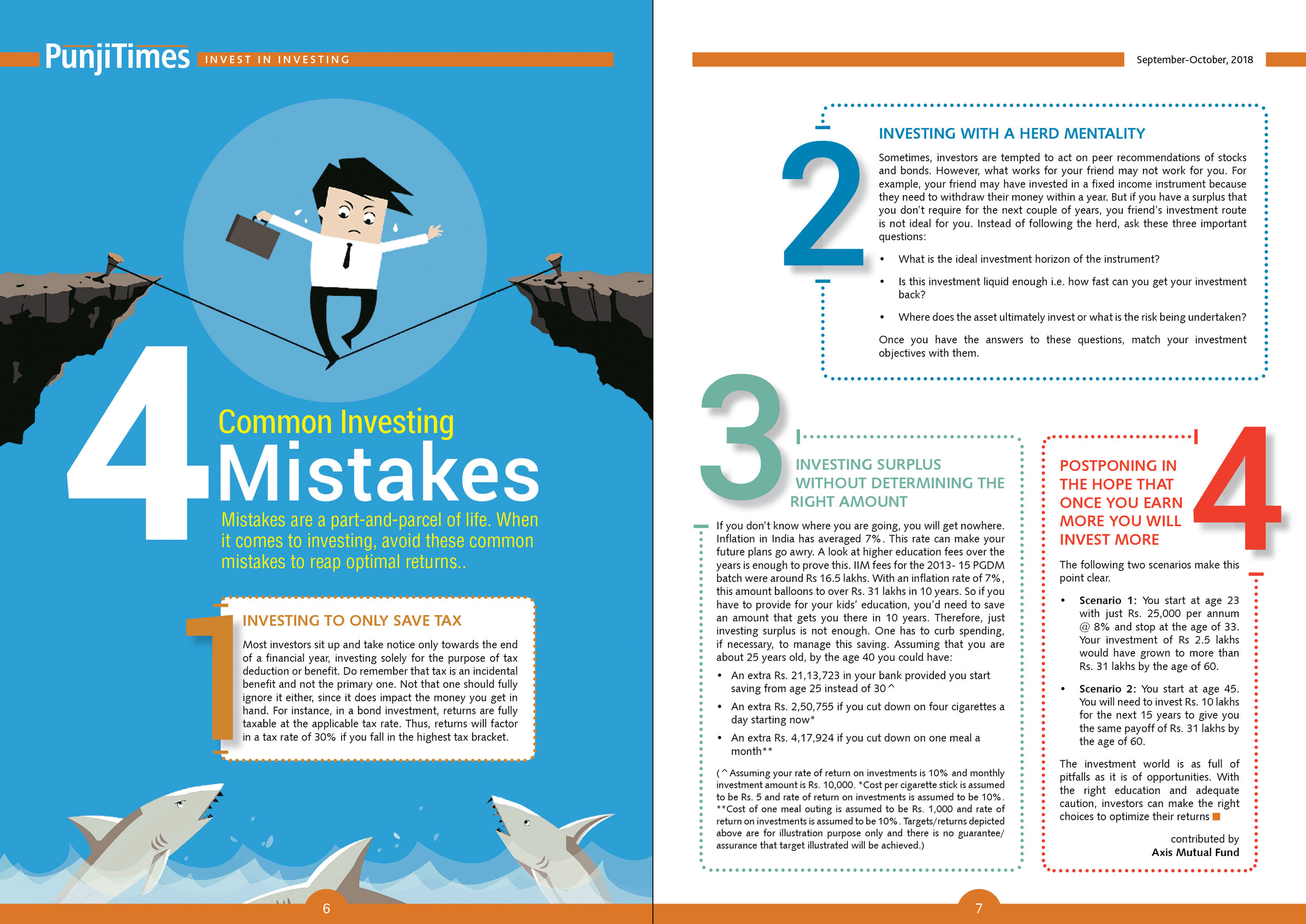 PunjiTimes INVEST IN INVESTING

4 Common Investing Mistakes

Mistakes are a part-and-parcel of life. When it comes to investing, avoid these common mistakes to reap optimal returns..

1

INVESTING TO ONLY SAVE TAX

Most investors sit up and take notice only towards the end of a financial year, investing solely for the purpose of tax deduction or benefit. Do remember that tax is an incidental benefit and not the primary one. Not that one should fully ignore it either, since it does impact the money you get in hand. For instance, in a bond investment, returns are fully taxable at the applicable tax rate. Thus, returns will factor in a tax rate of 30% if you fall in the highest tax bracket.

6

September-October, 2018

2

INVESTING WITH A HERD MENTALITY

Sometimes, investors are tempted to act on peer recommendations of stocks and bonds. However, what works for your friend may not work for you. For example, your friend may have invested in a fixed income instrument because they need to withdraw their money within a year. But if you have a surplus that you don't require for the next couple of years, you friend's investment route is not ideal for you. Instead of following the herd, ask these three important questions:

• What is the ideal investment horizon of the instrument?

• Is this investment liquid enough i.e. how fast can you get your investment back?

• Where does the asset ultimately invest or what is the risk being undertaken?

Once you have the answers to these questions, match your investment objectives with them.

3

INVESTING SURPLUS WITHOUT DETERMINING THE RIGHT AMOUNT

If you don't know where you are going, you will get nowhere. Inflation in India has averaged 7%. This rate can make your future plans go awry. A look at higher education fees over the years is enough to prove this. IIM fees for the 2013- 15 PGDM batch were around Rs 16.5 lakhs. With an inflation rate of 7%, this amount balloons to over Rs. 31 lakhs in 10 years. So if you have to provide for your kids' education, you'd need to save an amount that gets you there in 10 years. Therefore, just investing surplus is not enough. One has to curb spending, if necessary, to manage this saving. Assuming that you are about 25 years old, by the age 40 you could have:

• An extra Rs. 21,13,723 in your bank provided you start saving from age 25 instead of 30^

• An extra Rs. 2,50,755 if you cut down on four cigarettes a day starting now*

• An extra Rs. 4,17,924 if you cut down on one meal a month**

(^Assuming your rate of return on investments is 10% and monthly investment amount is Rs. 10,000. *Cost per cigarette stick is assumed to be Rs. 5 and rate of return on investments is assumed to be 10%. **Cost of one meal outing is assumed to be Rs. 1,000 and rate of return on investments is assumed to be 10%. Targets/returns depicted above are for illustration purpose only and there is no guarantee/ assurance that target illustrated will be achieved.)

4

POSTPONING IN THE HOPE THAT ONCE YOU EARN MORE YOU WILL INVEST MORE

The following two scenarios make this point clear.

• Scenario 1: You start at age 23 with just Rs. 25,000 per annum @ 8% and stop at the age of 33. Your investment of Rs 2.5 lakhs would have grown to more than Rs. 31 lakhs by the age of 60.

• Scenario 2: You start at age 45. You will need to invest Rs. 10 lakhs for the next 15 years to give you the same payoff of Rs. 31 lakhs by the age of 60.

The investment world is as full of pitfalls as it is of opportunities. With the right education and adequate caution, investors can make the right choices to optimize their returns

contributed by
Axis Mutual Fund

7